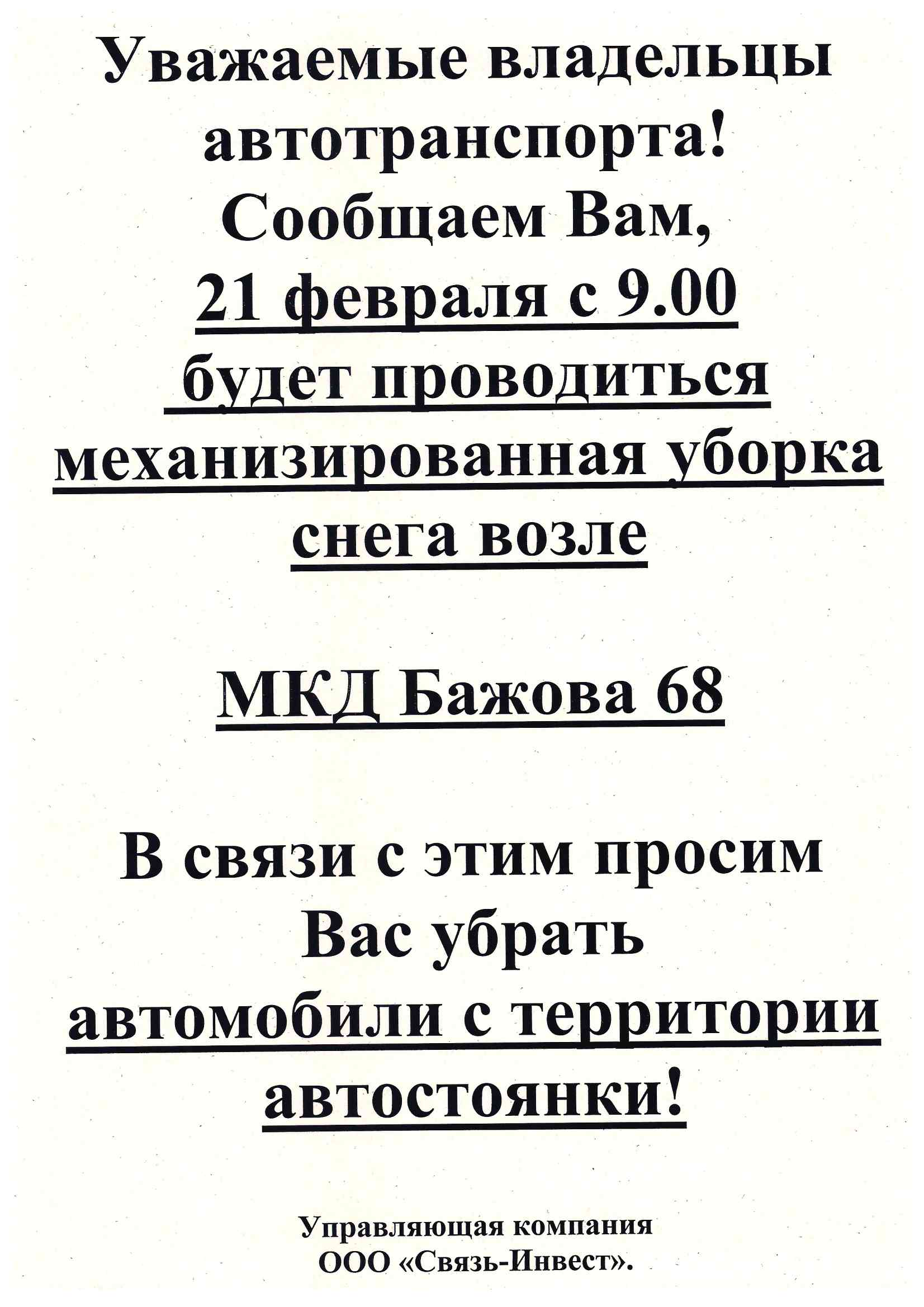 Уважаемые владельцы автотранспорта!
Сообщаем Вам,
21 февраля с 9.00
будет проводиться механизированная уборка снега возле

МКД Бажова 68

В связи с этим просим Вас убрать автомобили с территории автостоянки!

Управляющая компания
ООО «Связь-Инвест».